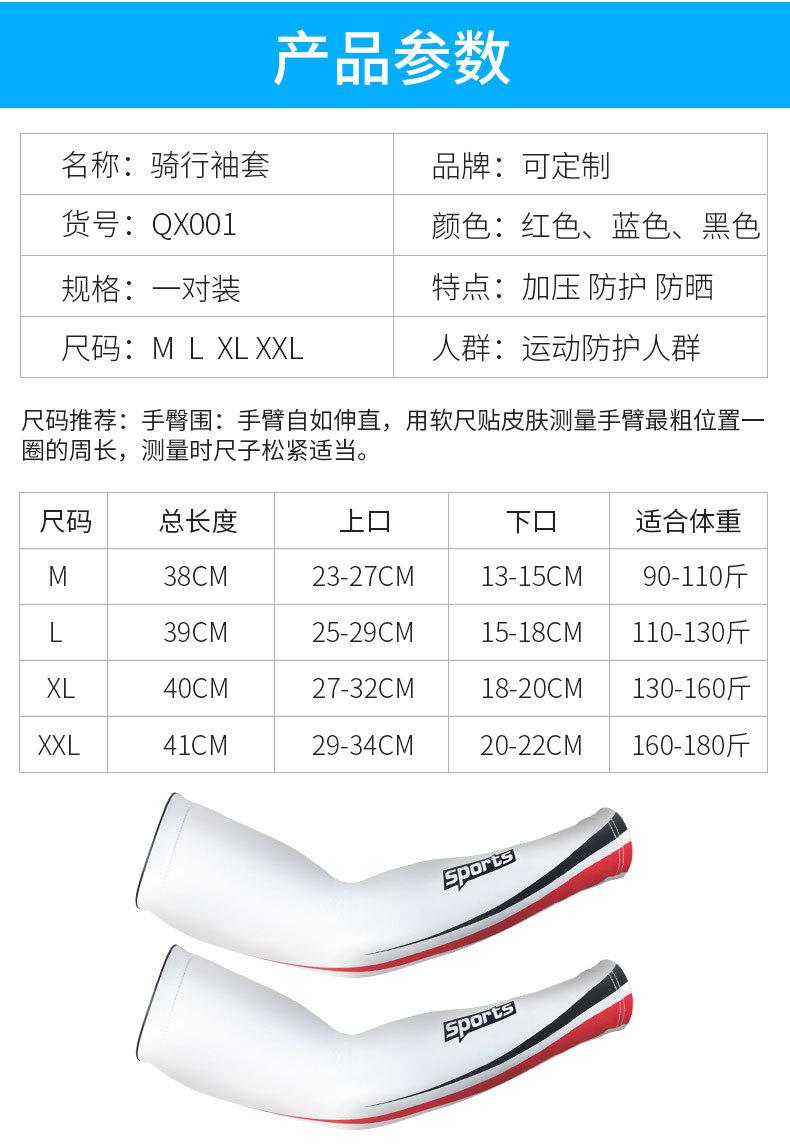 产品参数

| 名称：骑行袖套 | 品牌：可定制 |
|---|---|
| 货号：QX001 | 颜色：红色、蓝色、黑色 |
| 规格：一对装 | 特点：加压 防护 防晒 |
| 尺码：M L XL XXL | 人群：运动防护人群 |

尺码推荐：手臂围：手臂自如伸直，用软尺贴皮肤测量手臂最粗位置一圈的周长，测量时尺子松紧适当。

| 尺码 | 总长度 | 上口 | 下口 | 适合体重 |
|---|---|---|---|---|
| M | 38CM | 23-27CM | 13-15CM | 90-110斤 |
| L | 39CM | 25-29CM | 15-18CM | 110-130斤 |
| XL | 40CM | 27-32CM | 18-20CM | 130-160斤 |
| XXL | 41CM | 29-34CM | 20-22CM | 160-180斤 |

Sports

Sports